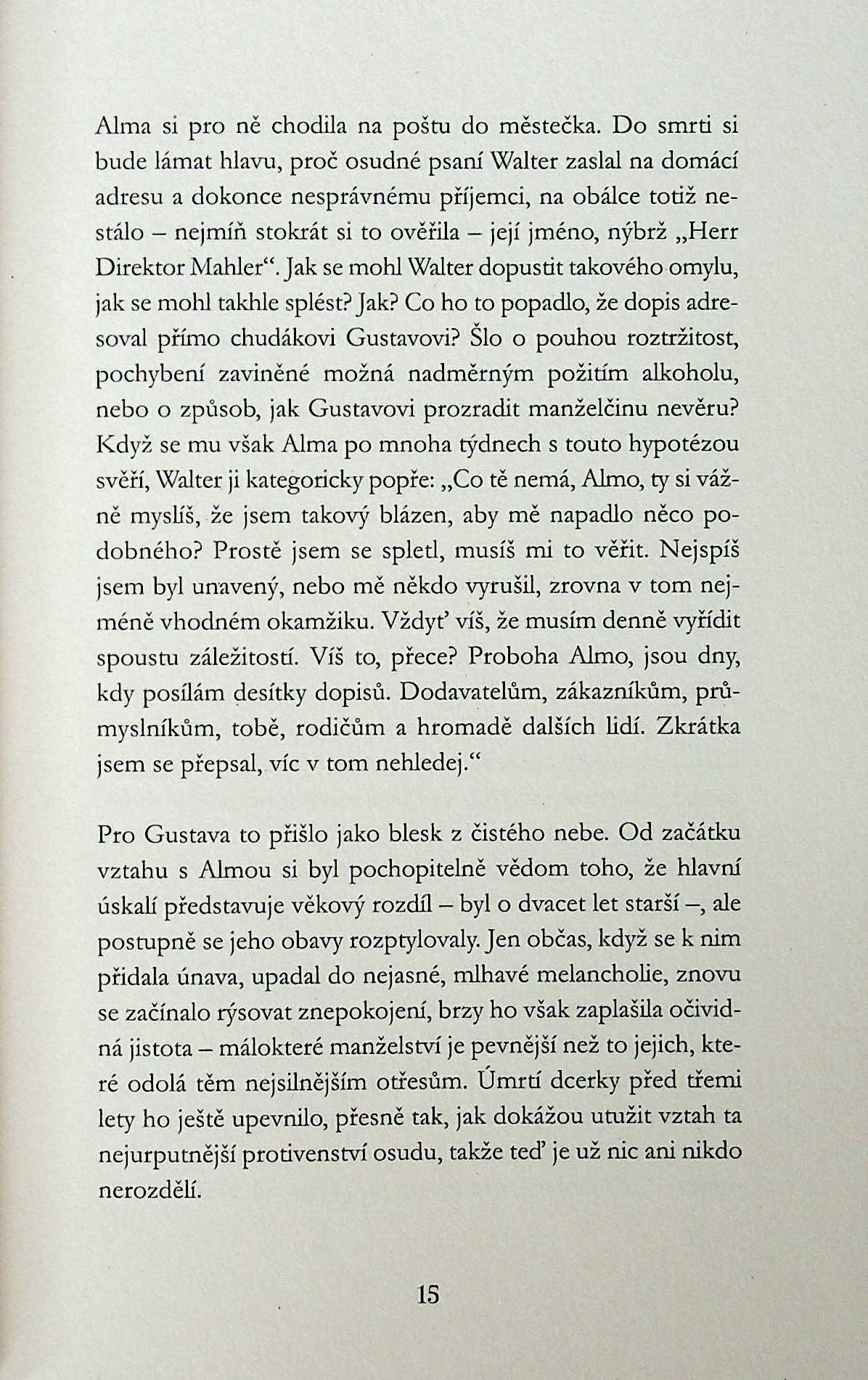 Alma si pro ně chodila na poštu do městečka. Do smrti si bude lámat hlavu, proč osudné psaní Walter zaslal na domácí adresu a dokonce nesprávnému příjemci, na obálce totiž nestálo – nejmíň stokrát si to ověřila – její jméno, nýbrž „Herr Direktor Mahler“. Jak se mohl Walter dopustit takového omylu, jak se mohl takhle splést? Jak? Co ho to popadlo, že dopis adresoval přímo chudákovi Gustavovi? Šlo o pouhou roztržitost, pochybení zaviněné možná nadměrným požitím alkoholu, nebo o způsob, jak Gustavovi prozradit manželčinu nevěru? Když se mu však Alma po mnoha týdnech s touto hypotézou svěří, Walter ji kategoricky popře: „Co tě nemá, Almo, ty si vážně myslíš, že jsem takový blázen, aby mě napadlo něco podobného? Prostě jsem se spletl, musíš mi to věřit. Nejspíš jsem byl unavený, nebo mě někdo vyrušil, zrovna v tom nejméně vhodném okamžiku. Vždyť víš, že musím denně vyřídit spoustu záležitostí. Víš to, přece? Proboha Almo, jsou dny, kdy posílám desítky dopisů. Dodavatelům, zákazníkům, průmyslníkům, tobě, rodičům a hromadě dalších lidí. Zkrátka jsem se přepsal, víc v tom nehledej.“

Pro Gustava to přišlo jako blesk z čistého nebe. Od začátku vztahu s Almou si byl pochopitelně vědom toho, že hlavní úskalí představuje věkový rozdíl – byl o dvacet let starší –, ale postupně se jeho obavy rozptylovaly. Jen občas, když se k nim přidala únava, upadal do nejasné, mlhavé melancholie, znovu se začínalo rýsovat znepokojení, brzy ho však zaplašila očividná jistota – málokteré manželství je pevnější než to jejich, které odolá těm nejsilnějším otřesům. Úmrtí dcerky před třemi lety ho ještě upevnilo, přesně tak, jak dokážou utužit vztah ta nejurputnější protivenství osudu, takže teď je už nic ani nikdo nerozdělí.

15